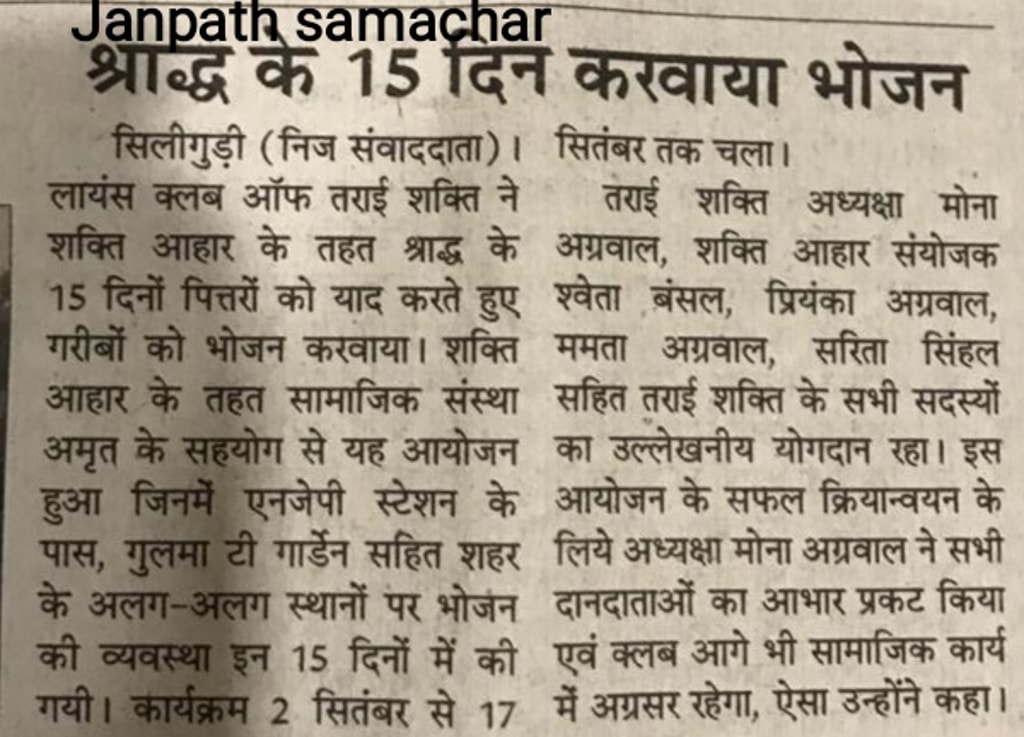 Janpath samachar

श्राद्ध के 15 दिन करवाया भोजन

सिलीगुड़ी (निज संवाददाता)। लायंस क्लब ऑफ तराई शक्ति ने शक्ति आहार के तहत श्राद्ध के 15 दिनों पित्तरों को याद करते हुए गरीबों को भोजन करवाया। शक्ति आहार के तहत सामाजिक संस्था अमृत के सहयोग से यह आयोजन हुआ जिनमें एनजेपी स्टेशन के पास, गुलमा टी गार्डेन सहित शहर के अलग-अलग स्थानों पर भोजन की व्यवस्था इन 15 दिनों में की गयी। कार्यक्रम 2 सितंबर से 17 सितंबर तक चला।

तराई शक्ति अध्यक्षा मोना अग्रवाल, शक्ति आहार संयोजक श्वेता बंसल, प्रियंका अग्रवाल, ममता अग्रवाल, सरिता सिंहल सहित तराई शक्ति के सभी सदस्यों का उल्लेखनीय योगदान रहा। इस आयोजन के सफल क्रियान्वयन के लिये अध्यक्षा मोना अग्रवाल ने सभी दानदाताओं का आभार प्रकट किया एवं क्लब आगे भी सामाजिक कार्य में अग्रसर रहेगा, ऐसा उन्होंने कहा।